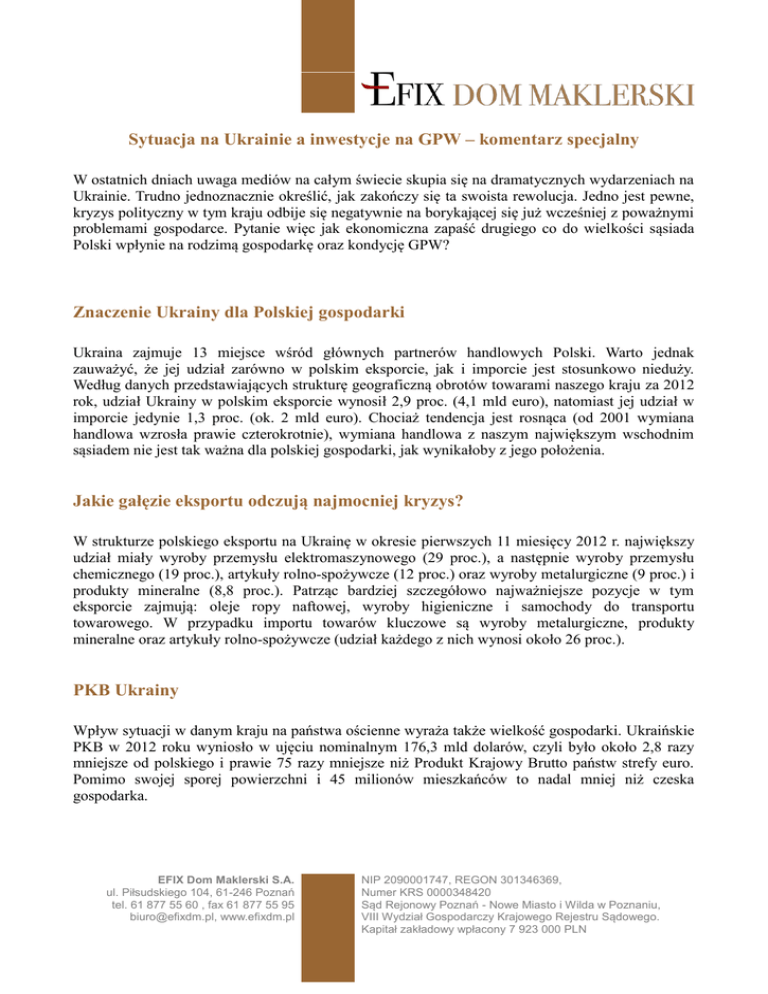 EFIX DOM MAKLERSKI

Sytuacja na Ukrainie a inwestycje na GPW – komentarz specjalny

W ostatnich dniach uwaga mediów na całym świecie skupia się na dramatycznych wydarzeniach na Ukrainie. Trudno jednoznacznie określić, jak zakończy się ta swoista rewolucja. Jedno jest pewne, kryzys polityczny w tym kraju odbije się negatywnie na borykającej się już wcześniej z poważnymi problemami gospodarce. Pytanie więc jak ekonomiczna zapaść drugiego co do wielkości sąsiada Polski wpłynie na rodzimą gospodarkę oraz kondycję GPW?

Znaczenie Ukrainy dla Polskiej gospodarki

Ukraina zajmuje 13 miejsce wśród głównych partnerów handlowych Polski. Warto jednak zauważyć, że jej udział zarówno w polskim eksporcie, jak i imporcie jest stosunkowo nieduży. Według danych przedstawiających strukturę geograficzną obrotów towarami naszego kraju za 2012 rok, udział Ukrainy w polskim eksporcie wynosił 2,9 proc. (4,1 mld euro), natomiast jej udział w imporcie jedynie 1,3 proc. (ok. 2 mld euro). Chociaż tendencja jest rosnąca (od 2001 wymiana handlowa wzrosła prawie czterokrotnie), wymiana handlowa z naszym największym wschodnim sąsiadem nie jest tak ważna dla polskiej gospodarki, jak wynikałoby z jego położenia.

Jakie gałęzie eksportu odczują najmocniej kryzys?

W strukturze polskiego eksportu na Ukrainę w okresie pierwszych 11 miesięcy 2012 r. największy udział miały wyroby przemysłu elektromaszynowego (29 proc.), a następnie wyroby przemysłu chemicznego (19 proc.), artykuły rolno-spożywcze (12 proc.) oraz wyroby metalurgiczne (9 proc.) i produkty mineralne (8,8 proc.). Patrząc bardziej szczegółowo najważniejsze pozycje w tym eksporcie zajmują: oleje ropy naftowej, wyroby higieniczne i samochody do transportu towarowego. W przypadku importu towarów kluczowe są wyroby metalurgiczne, produkty mineralne oraz artykuły rolno-spożywcze (udział każdego z nich wynosi około 26 proc.).

PKB Ukrainy

Wpływ sytuacji w danym kraju na państwa ościenne wyraża także wielkość gospodarki. Ukraińskie PKB w 2012 roku wyniosło w ujęciu nominalnym 176,3 mld dolarów, czyli było około 2,8 razy mniejsze od polskiego i prawie 75 razy mniejsze niż Produkt Krajowy Brutto państw strefy euro. Pomimo swojej sporej powierzchni i 45 milionów mieszkańców to nadal mniej niż czeska gospodarka.

EFIX Dom Maklerski S.A.
ul. Piłsudskiego 104, 61-246 Poznań
tel. 61 877 55 60 , fax 61 877 55 95
biuro@efixdm.pl, www.efixdm.pl

NIP 2090001747, REGON 301346369,
Numer KRS 0000348420
Sąd Rejonowy Poznań - Nowe Miasto i Wilda w Poznaniu,
VIII Wydział Gospodarczy Krajowego Rejestru Sądowego.
Kapitał zakładowy wpłacony 7 923 000 PLN